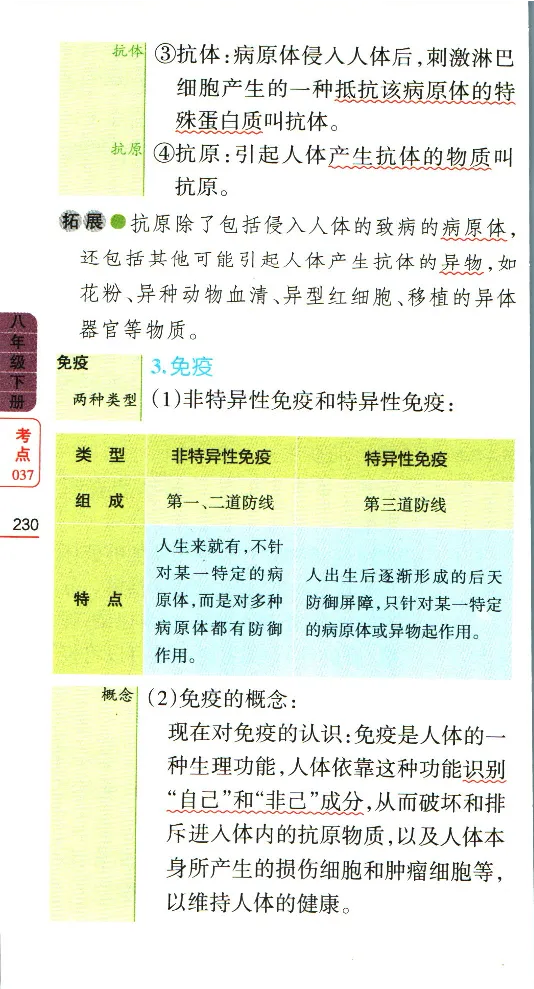 抗体 ③抗体：病原体侵入人体后，刺激淋巴细胞产生的一种抵抗该病原体的特殊蛋白质叫抗体。

抗原 ④抗原：引起人体产生抗体的物质叫抗原。

拓展 抗原除了包括侵入人体的致病的病原体，还包括其他可能引起人体产生抗体的异物，如花粉、异种动物血清、异型红细胞、移植的异体器官等物质。

八年级下册

考点 037

230

免疫 3.免疫

两种类型 (1)非特异性免疫和特异性免疫：

| 类 型 | 非特异性免疫 | 特异性免疫 |
|---|---|---|
| 组 成 | 第一、二道防线 | 第三道防线 |
| 特 点 | 人生来就有，不针对某一特定的病原体，而是对多种病原体都有防御作用。 | 人出生后逐渐形成的后天防御屏障，只针对某一特定的病原体或异物起作用。 |

概念 (2)免疫的概念：

现在对免疫的认识：免疫是人体的一种生理功能，人体依靠这种功能识别“自己”和“非己”成分，从而破坏和排斥进入体内的抗原物质，以及人体本身所产生的损伤细胞和肿瘤细胞等，以维持人体的健康。